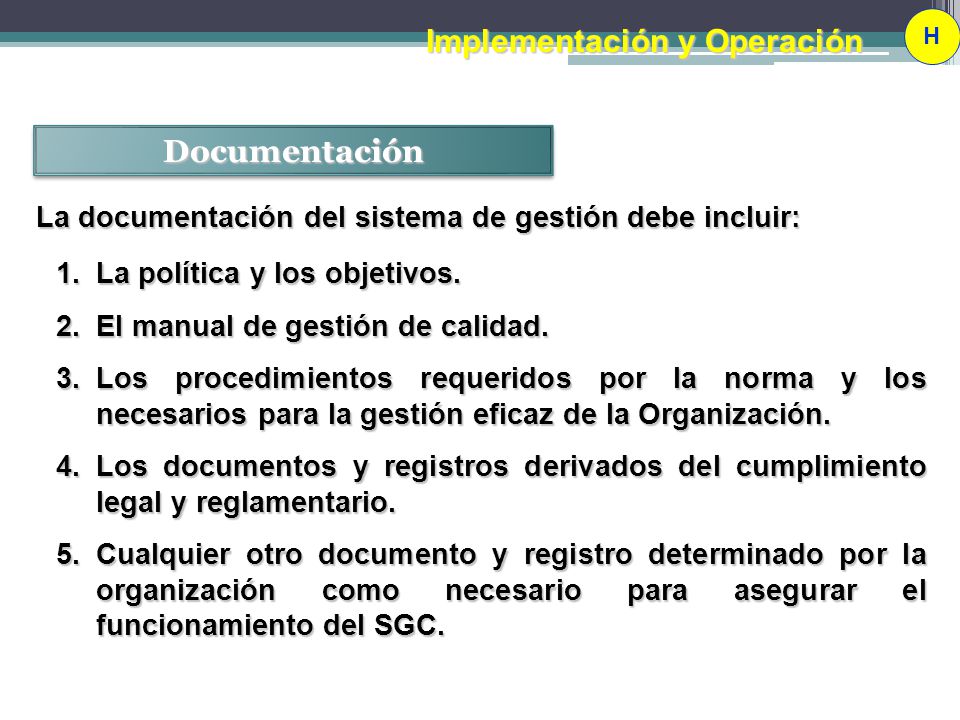 Implementación y Operación

H

Documentación

La documentación del sistema de gestión debe incluir:

1. La política y los objetivos.

2. El manual de gestión de calidad.

3. Los procedimientos requeridos por la norma y los necesarios para la gestión eficaz de la Organización.

4. Los documentos y registros derivados del cumplimiento legal y reglamentario.

5. Cualquier otro documento y registro determinado por la organización como necesario para asegurar el funcionamiento del SGC.